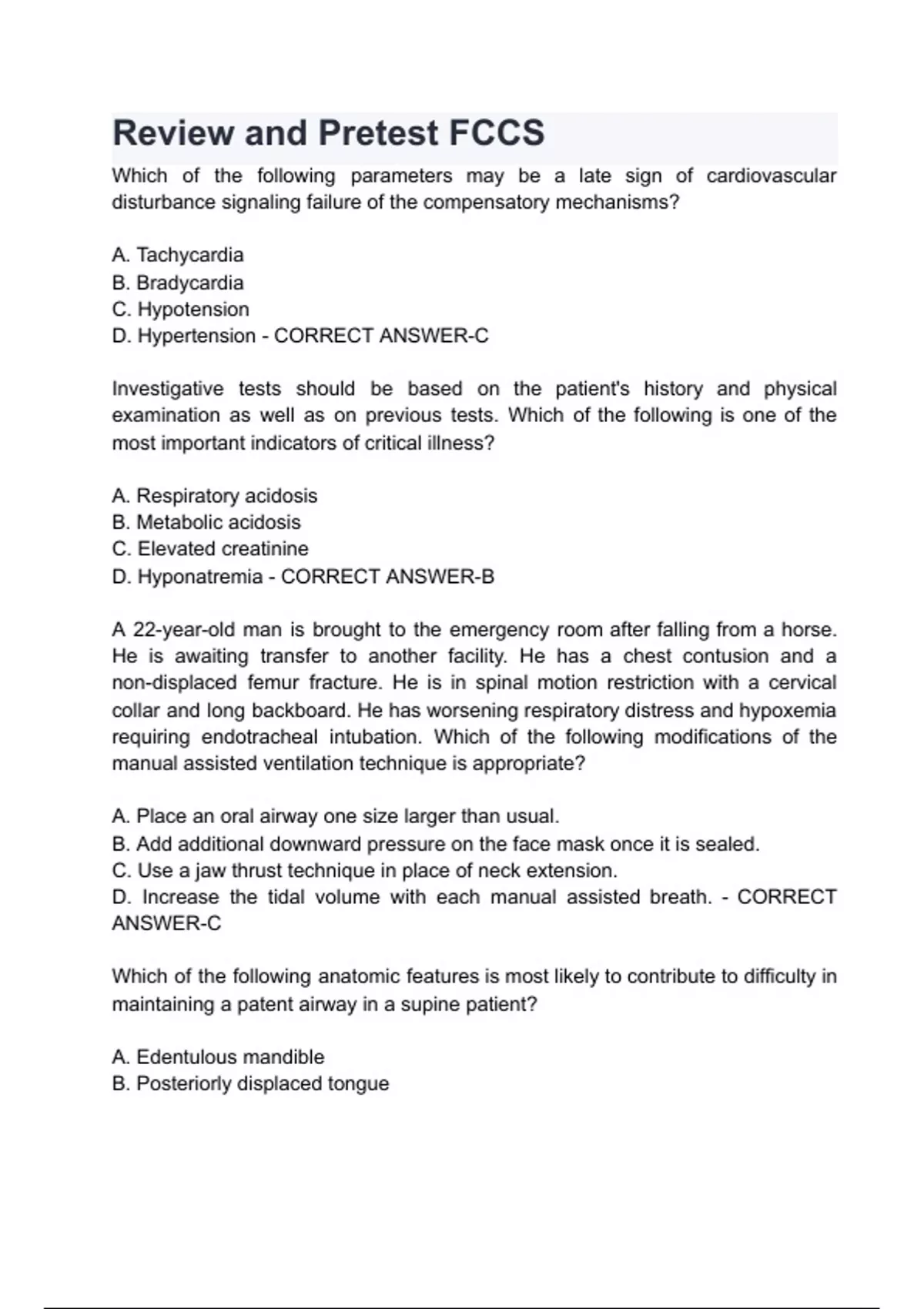 Review and Pretest FCCS

Which of the following parameters may be a late sign of cardiovascular disturbance signaling failure of the compensatory mechanisms?

A. Tachycardia
B. Bradycardia
C. Hypotension
D. Hypertension - CORRECT ANSWER-C

Investigative tests should be based on the patient's history and physical examination as well as on previous tests. Which of the following is one of the most important indicators of critical illness?

A. Respiratory acidosis
B. Metabolic acidosis
C. Elevated creatinine
D. Hyponatremia - CORRECT ANSWER-B

A 22-year-old man is brought to the emergency room after falling from a horse. He is awaiting transfer to another facility. He has a chest contusion and a non-displaced femur fracture. He is in spinal motion restriction with a cervical collar and long backboard. He has worsening respiratory distress and hypoxemia requiring endotracheal intubation. Which of the following modifications of the manual assisted ventilation technique is appropriate?

A. Place an oral airway one size larger than usual.
B. Add additional downward pressure on the face mask once it is sealed.
C. Use a jaw thrust technique in place of neck extension.
D. Increase the tidal volume with each manual assisted breath. - CORRECT ANSWER-C

Which of the following anatomic features is most likely to contribute to difficulty in maintaining a patent airway in a supine patient?

A. Edentulous mandible
B. Posteriorly displaced tongue